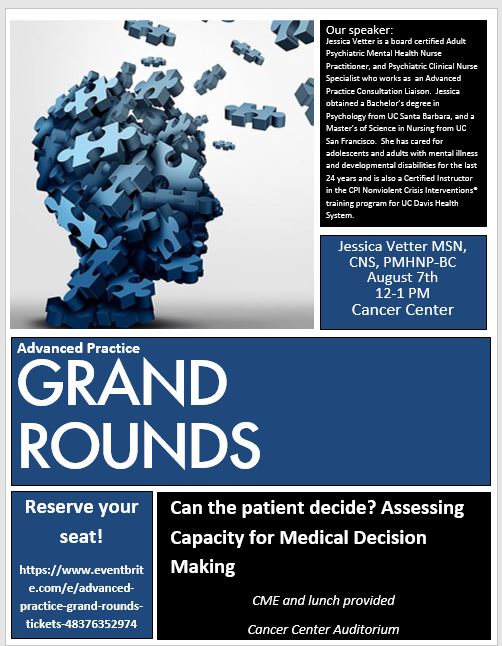 Our speaker:
Jessica Vetter is a board certified Adult Psychiatric Mental Health Nurse Practitioner, and Psychiatric Clinical Nurse Specialist who works as an Advanced Practice Consultation Liaison. Jessica obtained a Bachelor's degree in Psychology from UC Santa Barbara, and a Master's of Science in Nursing from UC San Francisco. She has cared for adolescents and adults with mental illness and developmental disabilities for the last 24 years and is also a Certified Instructor in the CPI Nonviolent Crisis Interventions® training program for UC Davis Health System.

Jessica Vetter MSN, CNS, PMHNP-BC
August 7th
12-1 PM
Cancer Center

Advanced Practice
GRAND ROUNDS

Reserve your seat!

https://www.eventbrite.com/e/advanced-practice-grand-rounds-tickets-48376352974

Can the patient decide? Assessing Capacity for Medical Decision Making

CME and lunch provided

Cancer Center Auditorium